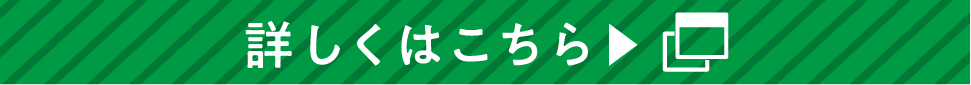 詳しくはこちら▶